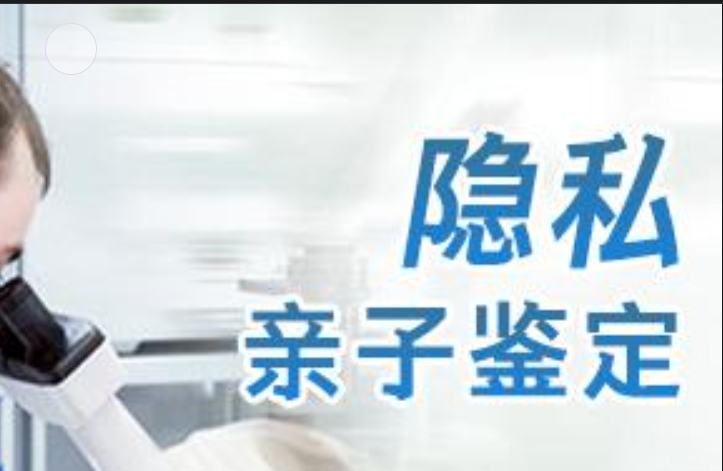 隐私
亲子鉴定